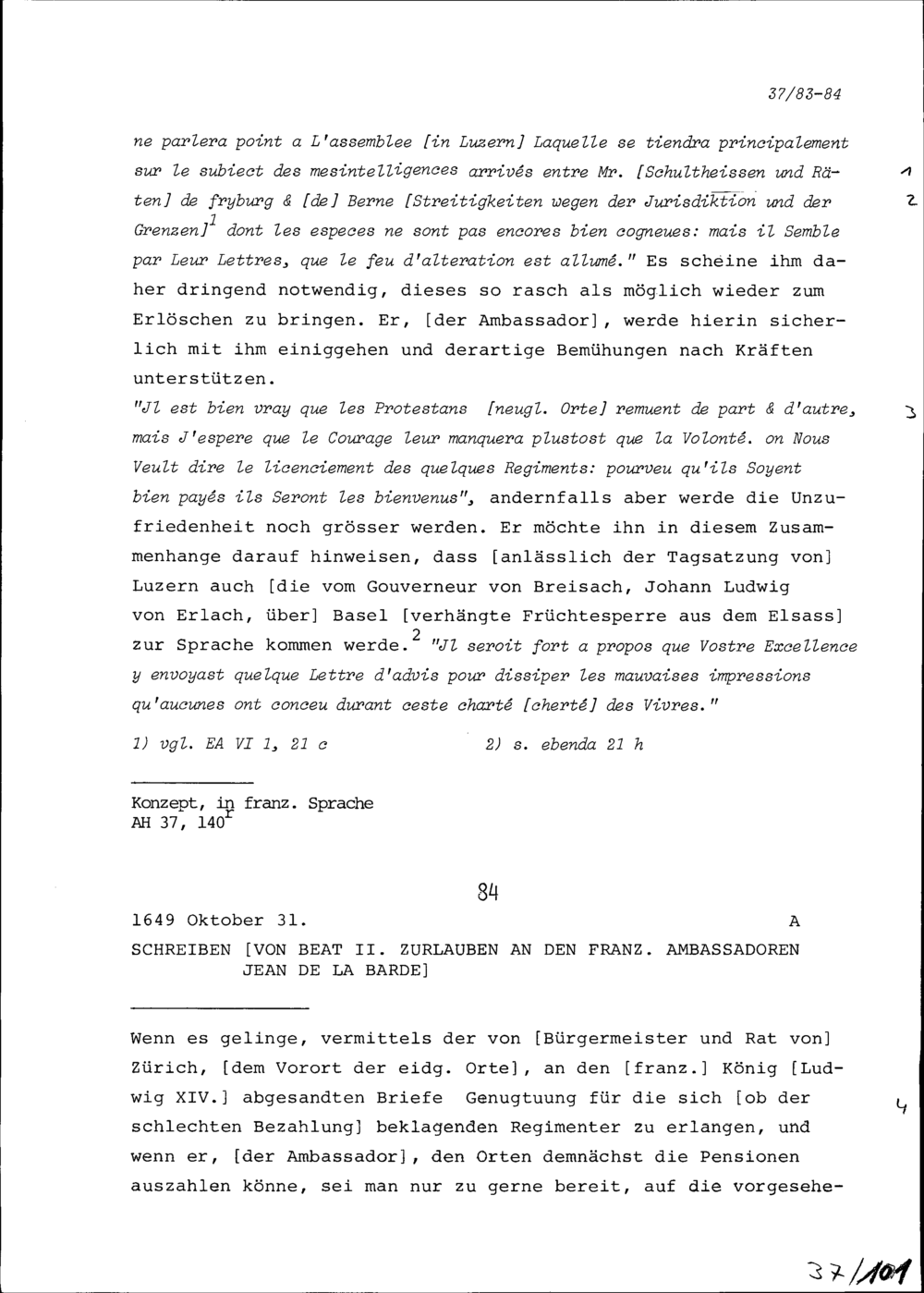 37/83-84

ne parlera point a L'assemblee [in Luzern] Laquelle se tiendra principalement sur le subiect des mesintelligences arrivés entre Mr. [Schultheissen und Räten] de fryburg & [de] Berne [Streitigkeiten wegen der Jurisdiktion und der Grenzen]$^1$ dont les especes ne sont pas encores bien cogneues: mais il Semble par Leur Lettres, que le feu d'alteration est allumé." Es scheine ihm daher dringend notwendig, dieses so rasch als möglich wieder zum Erlöschen zu bringen. Er, [der Ambassador], werde hierin sicherlich mit ihm einiggehen und derartige Bemühungen nach Kräften unterstützen.

1

2

"Jl est bien vray que les Protestans [neugl. Orte] remuent de part & d'autre, mais J'espere que le Courage leur manquera plustost que la Volonté. on Nous Veult dire le licenciement des quelques Regiments: pourveu qu'ils Soyent bien payés ils Seront les bienvenus", andernfalls aber werde die Unzufriedenheit noch grösser werden. Er möchte ihn in diesem Zusammenhange darauf hinweisen, dass [anlässlich der Tagsatzung von] Luzern auch [die vom Gouverneur von Breisach, Johann Ludwig von Erlach, über] Basel [verhängte Früchtesperre aus dem Elsass] zur Sprache kommen werde.$^2$ "Jl seroit fort a propos que Vostre Excellence y envoyast quelque Lettre d'advis pour dissiper les mauvaises impressions qu'aucunes ont conceu durant ceste charté [cherté] des Vivres."

3

1) vgl. EA VI 1, 21 c 2) s. ebenda 21 h

Konzept, in franz. Sprache
AH 37, 140$^r$

84

1649 Oktober 31. A

SCHREIBEN [VON BEAT II. ZURLAUBEN AN DEN FRANZ. AMBASSADOREN JEAN DE LA BARDE]

Wenn es gelinge, vermittels der von [Bürgermeister und Rat von] Zürich, [dem Vorort der eidg. Orte], an den [franz.] König [Ludwig XIV.] abgesandten Briefe Genugtuung für die sich [ob der schlechten Bezahlung] beklagenden Regimenter zu erlangen, und wenn er, [der Ambassador], den Orten demnächst die Pensionen auszahlen könne, sei man nur zu gerne bereit, auf die vorgesehe-

4

37/101